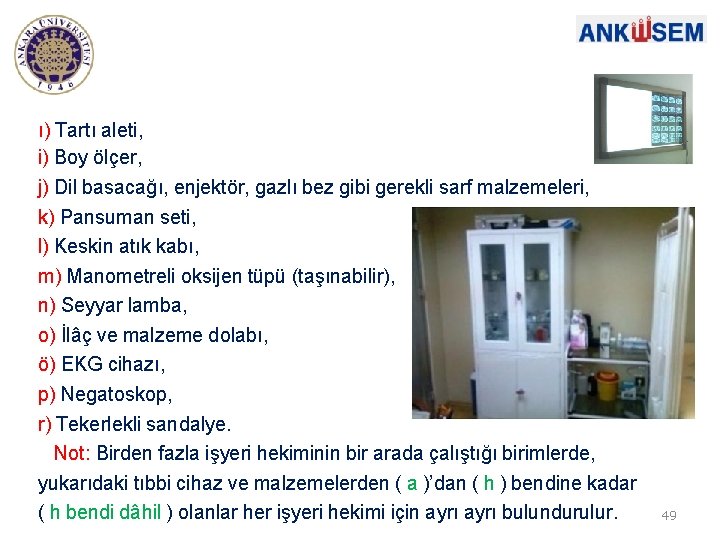 ANKARA ÜNİVERSİTESİ 1946

ANKÜSEM

ı) Tartı aleti,
i) Boy ölçer,
j) Dil basacağı, enjektör, gazlı bez gibi gerekli sarf malzemeleri,
k) Pansuman seti,
l) Keskin atık kabı,
m) Manometreli oksijen tüpü (taşınabilir),
n) Seyyar lamba,
o) İlâç ve malzeme dolabı,
ö) EKG cihazı,
p) Negatoskop,
r) Tekerlekli sandalye.

Not: Birden fazla işyeri hekiminin bir arada çalıştığı birimlerde, yukarıdaki tıbbi cihaz ve malzemelerden ( a )'dan ( h ) bendine kadar ( h bendi dâhil ) olanlar her işyeri hekimi için ayrı ayrı bulundurulur.

49